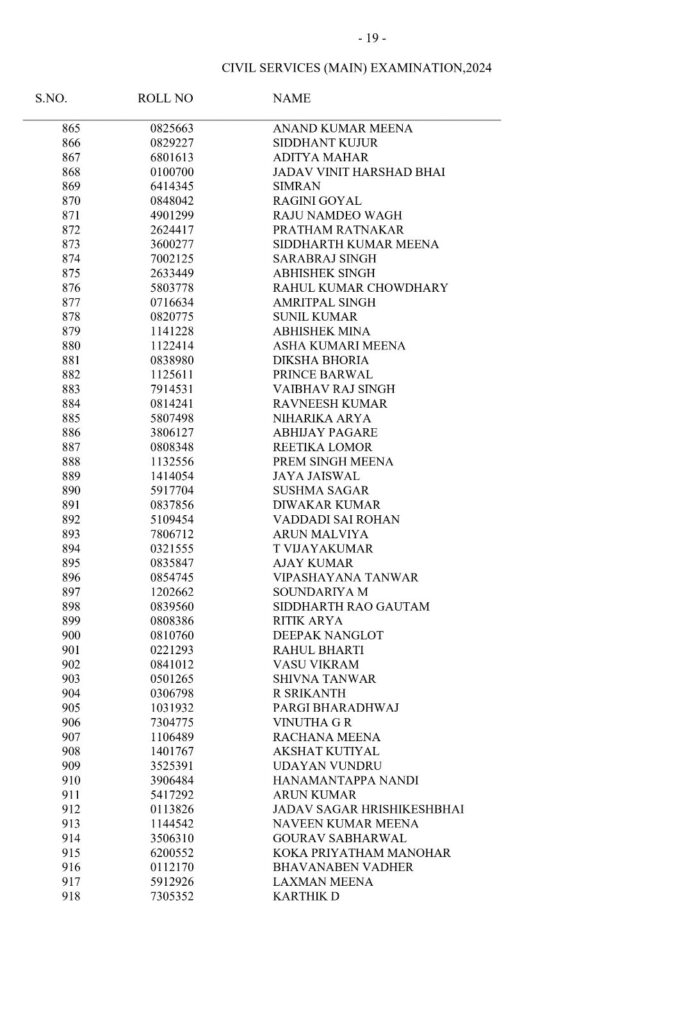 - 19 -

CIVIL SERVICES (MAIN) EXAMINATION,2024

| S.NO. | ROLL NO | NAME |
|---|---|---|
| 865 | 0825663 | ANAND KUMAR MEENA |
| 866 | 0829227 | SIDDHANT KUJUR |
| 867 | 6801613 | ADITYA MAHAR |
| 868 | 0100700 | JADAV VINIT HARSHAD BHAI |
| 869 | 6414345 | SIMRAN |
| 870 | 0848042 | RAGINI GOYAL |
| 871 | 4901299 | RAJU NAMDEO WAGH |
| 872 | 2624417 | PRATHAM RATNAKAR |
| 873 | 3600277 | SIDDHARTH KUMAR MEENA |
| 874 | 7002125 | SARABRAJ SINGH |
| 875 | 2633449 | ABHISHEK SINGH |
| 876 | 5803778 | RAHUL KUMAR CHOWDHARY |
| 877 | 0716634 | AMRITPAL SINGH |
| 878 | 0820775 | SUNIL KUMAR |
| 879 | 1141228 | ABHISHEK MINA |
| 880 | 1122414 | ASHA KUMARI MEENA |
| 881 | 0838980 | DIKSHA BHORIA |
| 882 | 1125611 | PRINCE BARWAL |
| 883 | 7914531 | VAIBHAV RAJ SINGH |
| 884 | 0814241 | RAVNEESH KUMAR |
| 885 | 5807498 | NIHARIKA ARYA |
| 886 | 3806127 | ABHIJAY PAGARE |
| 887 | 0808348 | REETIKA LOMOR |
| 888 | 1132556 | PREM SINGH MEENA |
| 889 | 1414054 | JAYA JAISWAL |
| 890 | 5917704 | SUSHMA SAGAR |
| 891 | 0837856 | DIWAKAR KUMAR |
| 892 | 5109454 | VADDADI SAI ROHAN |
| 893 | 7806712 | ARUN MALVIYA |
| 894 | 0321555 | T VIJAYAKUMAR |
| 895 | 0835847 | AJAY KUMAR |
| 896 | 0854745 | VIPASHAYANA TANWAR |
| 897 | 1202662 | SOUNDARIYA M |
| 898 | 0839560 | SIDDHARTH RAO GAUTAM |
| 899 | 0808386 | RITIK ARYA |
| 900 | 0810760 | DEEPAK NANGLOT |
| 901 | 0221293 | RAHUL BHARTI |
| 902 | 0841012 | VASU VIKRAM |
| 903 | 0501265 | SHIVNA TANWAR |
| 904 | 0306798 | R SRIKANTH |
| 905 | 1031932 | PARGI BHARADHWAJ |
| 906 | 7304775 | VINUTHA G R |
| 907 | 1106489 | RACHANA MEENA |
| 908 | 1401767 | AKSHAT KUTIYAL |
| 909 | 3525391 | UDAYAN VUNDRU |
| 910 | 3906484 | HANAMANTAPPA NANDI |
| 911 | 5417292 | ARUN KUMAR |
| 912 | 0113826 | JADAV SAGAR HRISHIKESHBHAI |
| 913 | 1144542 | NAVEEN KUMAR MEENA |
| 914 | 3506310 | GOURAV SABHARWAL |
| 915 | 6200552 | KOKA PRIYATHAM MANOHAR |
| 916 | 0112170 | BHAVANABEN VADHER |
| 917 | 5912926 | LAXMAN MEENA |
| 918 | 7305352 | KARTHIK D |